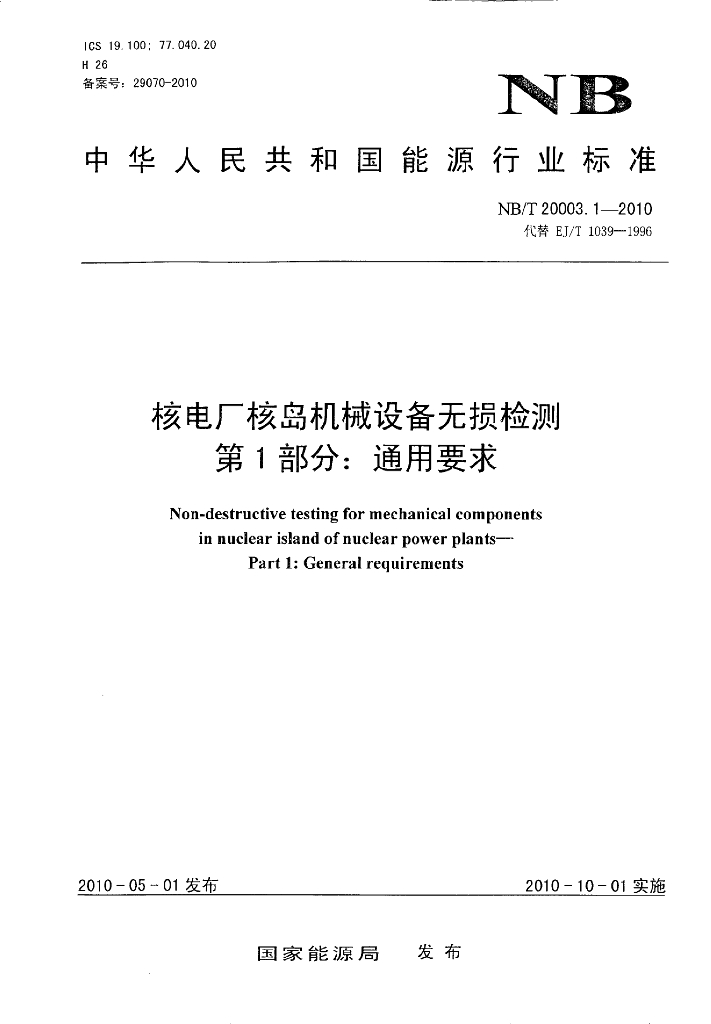 ICS 19.100; 77.040.20
H 26
备案号：29070-2010

NB

中华人民共和国能源行业标准

NB/T 20003.1—2010
代替 EJ/T 1039—1996

核电厂核岛机械设备无损检测
第1部分：通用要求

Non-destructive testing for mechanical components in nuclear island of nuclear power plants—
Part 1: General requirements

2010-05-01发布

2010-10-01实施

国家能源局 发布